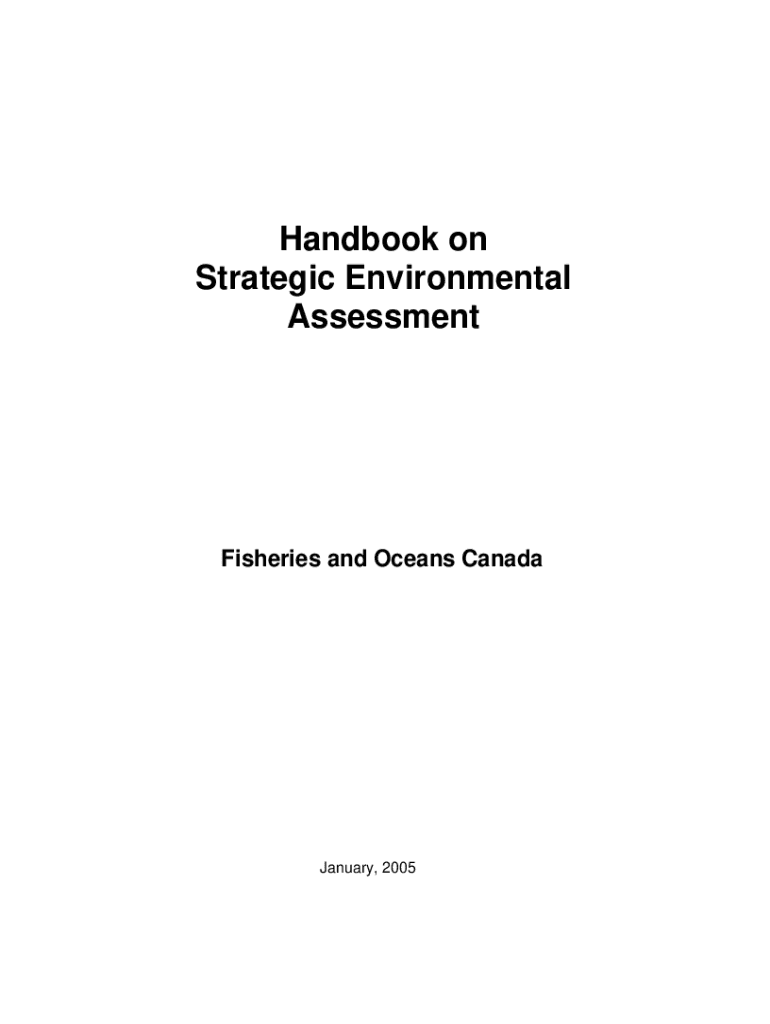 Handbook on Strategic Environmental Assessment

Fisheries and Oceans Canada

January, 2005